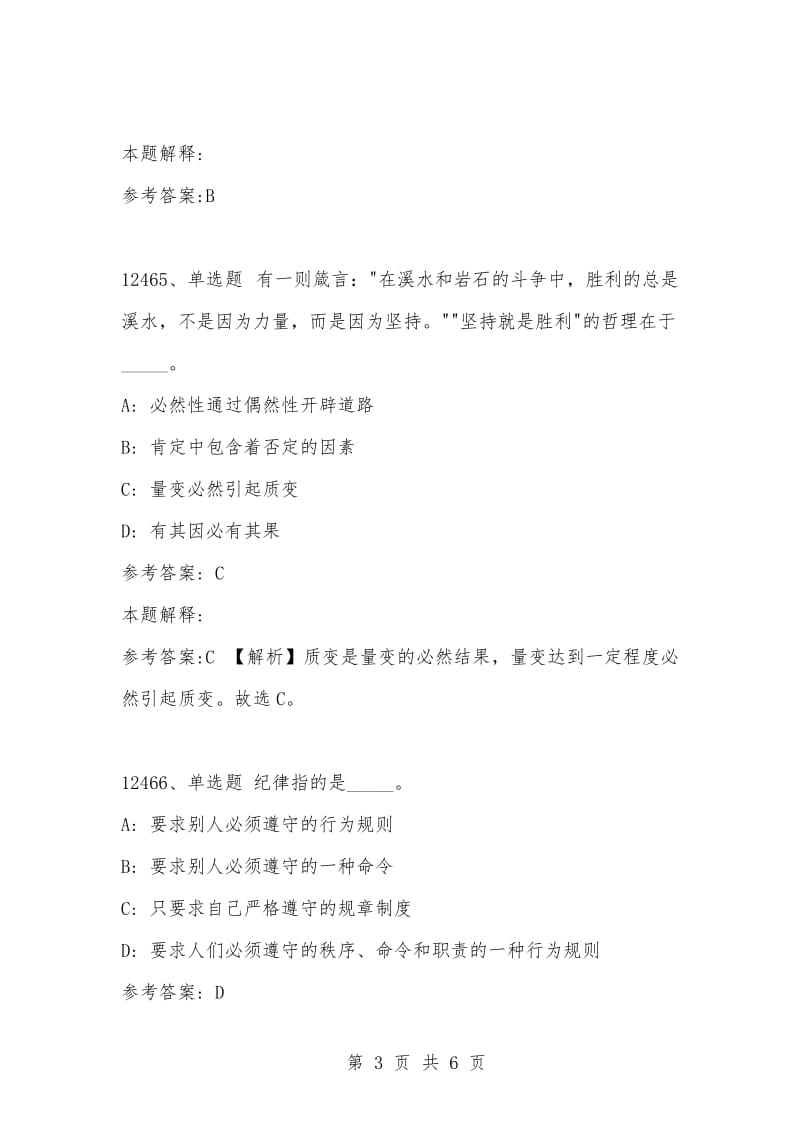 本题解释:

参考答案:B

12465、单选题 有一则箴言:"在溪水和岩石的斗争中，胜利的总是溪水，不是因为力量，而是因为坚持。""坚持就是胜利"的哲理在于_____。

A: 必然性通过偶然性开辟道路

B: 肯定中包含着否定的因素

C: 量变必然引起质变

D: 有其因必有其果

参考答案: C

本题解释:

参考答案:C 【解析】质变是量变的必然结果，量变达到一定程度必然引起质变。故选C。

12466、单选题 纪律指的是_____。

A: 要求别人必须遵守的行为规则

B: 要求别人必须遵守的一种命令

C: 只要求自己严格遵守的规章制度

D: 要求人们必须遵守的秩序、命令和职责的一种行为规则

参考答案: D

第 3 页 共 6 页